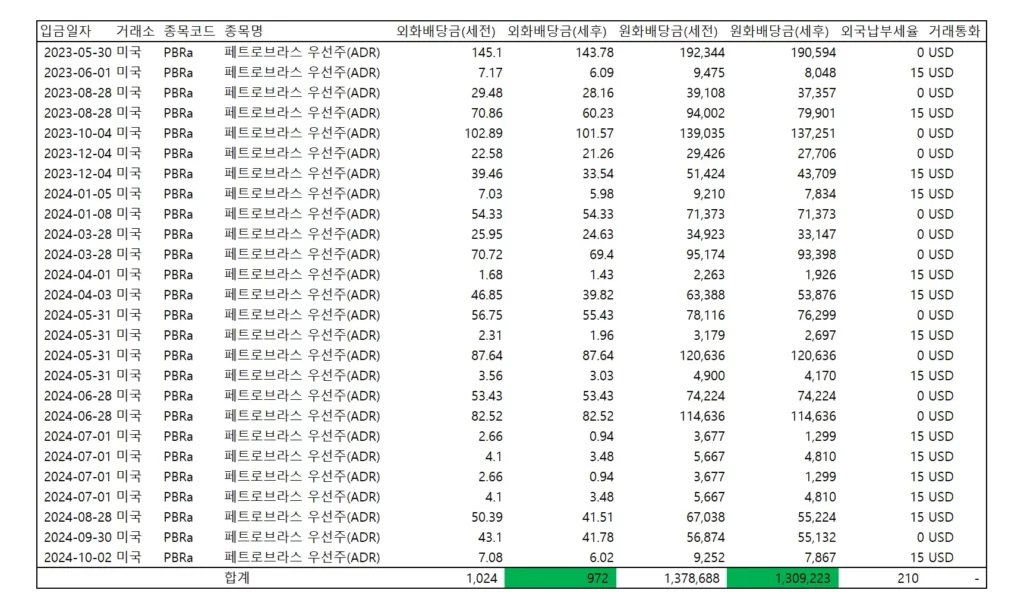 | 입금일자 | 거래소 | 종목코드 | 종목명 | 외화배당금(세전) | 외화배당금(세후) | 원화배당금(세전) | 원화배당금(세후) | 외국납부세율 | 거래통화 |
|---|---|---|---|---|---|---|---|---|---|
| 2023-05-30 | 미국 | PBRa | 페트로브라스 우선주(ADR) | 145.1 | 143.78 | 192,344 | 190,594 | 0 | USD |
| 2023-06-01 | 미국 | PBRa | 페트로브라스 우선주(ADR) | 7.17 | 6.09 | 9,475 | 8,048 | 15 | USD |
| 2023-08-28 | 미국 | PBRa | 페트로브라스 우선주(ADR) | 29.48 | 28.16 | 39,108 | 37,357 | 0 | USD |
| 2023-08-28 | 미국 | PBRa | 페트로브라스 우선주(ADR) | 70.86 | 60.23 | 94,002 | 79,901 | 15 | USD |
| 2023-10-04 | 미국 | PBRa | 페트로브라스 우선주(ADR) | 102.89 | 101.57 | 139,035 | 137,251 | 0 | USD |
| 2023-12-04 | 미국 | PBRa | 페트로브라스 우선주(ADR) | 22.58 | 21.26 | 29,426 | 27,706 | 0 | USD |
| 2023-12-04 | 미국 | PBRa | 페트로브라스 우선주(ADR) | 39.46 | 33.54 | 51,424 | 43,709 | 15 | USD |
| 2024-01-05 | 미국 | PBRa | 페트로브라스 우선주(ADR) | 7.03 | 5.98 | 9,210 | 7,834 | 15 | USD |
| 2024-01-08 | 미국 | PBRa | 페트로브라스 우선주(ADR) | 54.33 | 54.33 | 71,373 | 71,373 | 0 | USD |
| 2024-03-28 | 미국 | PBRa | 페트로브라스 우선주(ADR) | 25.95 | 24.63 | 34,923 | 33,147 | 0 | USD |
| 2024-03-28 | 미국 | PBRa | 페트로브라스 우선주(ADR) | 70.72 | 69.4 | 95,174 | 93,398 | 0 | USD |
| 2024-04-01 | 미국 | PBRa | 페트로브라스 우선주(ADR) | 1.68 | 1.43 | 2,263 | 1,926 | 15 | USD |
| 2024-04-03 | 미국 | PBRa | 페트로브라스 우선주(ADR) | 46.85 | 39.82 | 63,388 | 53,876 | 15 | USD |
| 2024-05-31 | 미국 | PBRa | 페트로브라스 우선주(ADR) | 56.75 | 55.43 | 78,116 | 76,299 | 0 | USD |
| 2024-05-31 | 미국 | PBRa | 페트로브라스 우선주(ADR) | 2.31 | 1.96 | 3,179 | 2,697 | 15 | USD |
| 2024-05-31 | 미국 | PBRa | 페트로브라스 우선주(ADR) | 87.64 | 87.64 | 120,636 | 120,636 | 0 | USD |
| 2024-05-31 | 미국 | PBRa | 페트로브라스 우선주(ADR) | 3.56 | 3.03 | 4,900 | 4,170 | 15 | USD |
| 2024-06-28 | 미국 | PBRa | 페트로브라스 우선주(ADR) | 53.43 | 53.43 | 74,224 | 74,224 | 0 | USD |
| 2024-06-28 | 미국 | PBRa | 페트로브라스 우선주(ADR) | 82.52 | 82.52 | 114,636 | 114,636 | 0 | USD |
| 2024-07-01 | 미국 | PBRa | 페트로브라스 우선주(ADR) | 2.66 | 0.94 | 3,677 | 1,299 | 15 | USD |
| 2024-07-01 | 미국 | PBRa | 페트로브라스 우선주(ADR) | 4.1 | 3.48 | 5,667 | 4,810 | 15 | USD |
| 2024-07-01 | 미국 | PBRa | 페트로브라스 우선주(ADR) | 2.66 | 0.94 | 3,677 | 1,299 | 15 | USD |
| 2024-07-01 | 미국 | PBRa | 페트로브라스 우선주(ADR) | 4.1 | 3.48 | 5,667 | 4,810 | 15 | USD |
| 2024-08-28 | 미국 | PBRa | 페트로브라스 우선주(ADR) | 50.39 | 41.51 | 67,038 | 55,224 | 15 | USD |
| 2024-09-30 | 미국 | PBRa | 페트로브라스 우선주(ADR) | 43.1 | 41.78 | 56,874 | 55,132 | 0 | USD |
| 2024-10-02 | 미국 | PBRa | 페트로브라스 우선주(ADR) | 7.08 | 6.02 | 9,252 | 7,867 | 15 | USD |
| | | | 합계 | 1,024 | 972 | 1,378,688 | 1,309,223 | 210 | - |